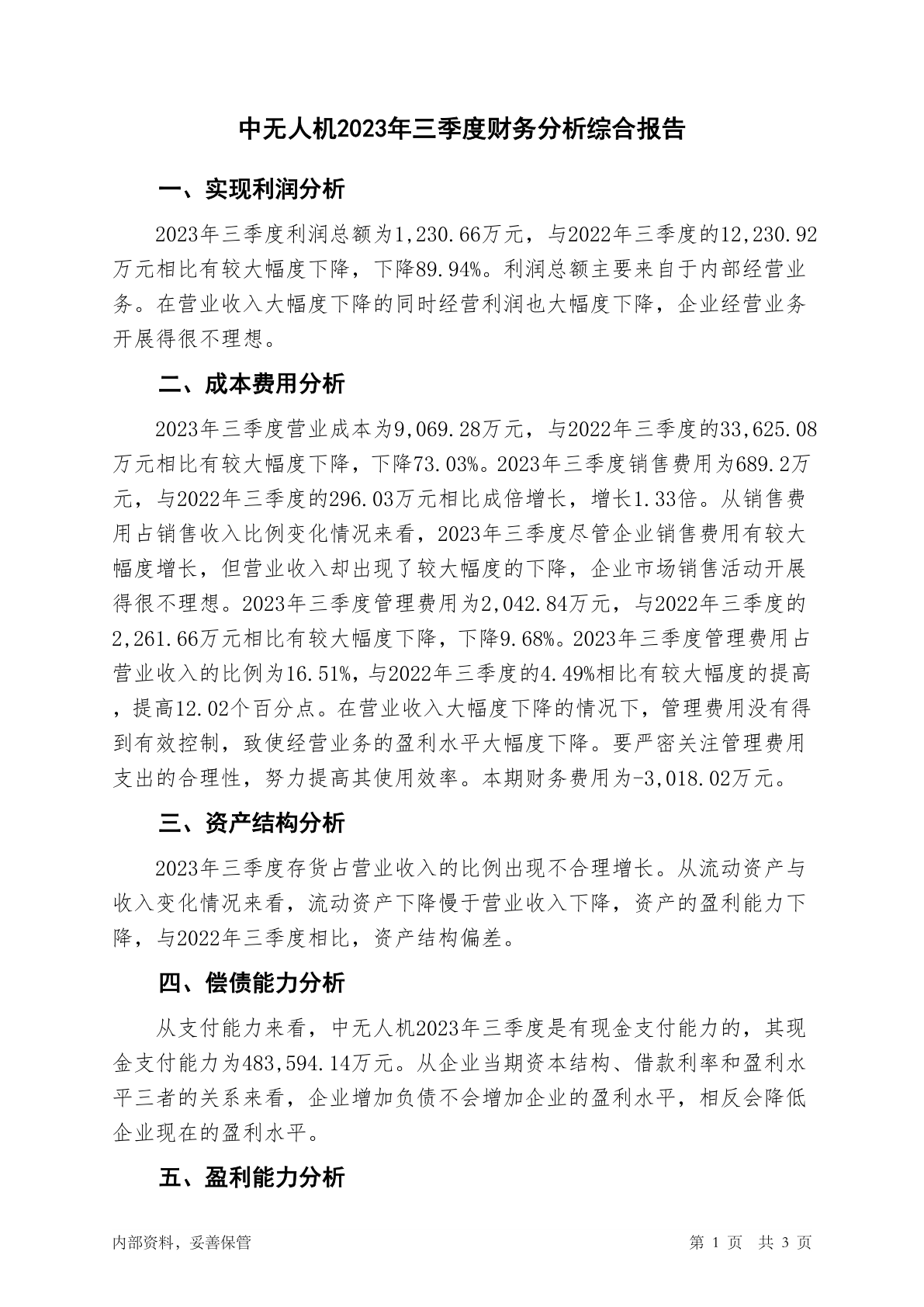 中无人机2023年三季度财务分析综合报告

一、实现利润分析

2023年三季度利润总额为1,230.66万元，与2022年三季度的12,230.92万元相比有较大幅度下降，下降89.94%。利润总额主要来自于内部经营业务。在营业收入大幅度下降的同时经营利润也大幅度下降，企业经营业务开展得很不理想。

二、成本费用分析

2023年三季度营业成本为9,069.28万元，与2022年三季度的33,625.08万元相比有较大幅度下降，下降73.03%。2023年三季度销售费用为689.2万元，与2022年三季度的296.03万元相比成倍增长，增长1.33倍。从销售费用占销售收入比例变化情况来看，2023年三季度尽管企业销售费用有较大幅度增长，但营业收入却出现了较大幅度的下降，企业市场销售活动开展得很不理想。2023年三季度管理费用为2,042.84万元，与2022年三季度的2,261.66万元相比有较大幅度下降，下降9.68%。2023年三季度管理费用占营业收入的比例为16.51%，与2022年三季度的4.49%相比有较大幅度的提高，提高12.02个百分点。在营业收入大幅度下降的情况下，管理费用没有得到有效控制，致使经营业务的盈利水平大幅度下降。要严密关注管理费用支出的合理性，努力提高其使用效率。本期财务费用为-3,018.02万元。

三、资产结构分析

2023年三季度存货占营业收入的比例出现不合理增长。从流动资产与收入变化情况来看，流动资产下降慢于营业收入下降，资产的盈利能力下降，与2022年三季度相比，资产结构偏差。

四、偿债能力分析

从支付能力来看，中无人机2023年三季度是有现金支付能力的，其现金支付能力为483,594.14万元。从企业当期资本结构、借款利率和盈利水平三者的关系来看，企业增加负债不会增加企业的盈利水平，相反会降低企业现在的盈利水平。

五、盈利能力分析

内部资料，妥善保管

第 1 页 共 3 页